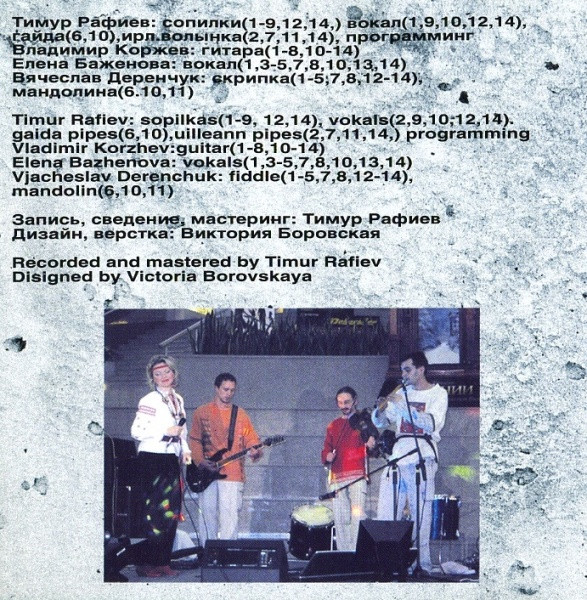 Тимур Рафиев: сопилки(1-9,12,14,) вокал(1,9,10,12,14), гайда(6,10),ирл.волынка(2,7,11,14), программинг
Владимир Коржев: гитара(1-8,10-14)
Елена Баженова: вокал(1,3-5,7,8,10,13,14)
Вячеслав Деренчук: скрипка(1-5,7,8,12-14), мандолина(6.10,11)

Timur Rafiev: sopilkas(1-9, 12,14), vokals(2,9,10,12,14). gaida pipes(6,10),uilleann pipes(2,7,11,14,) programming
Vladimir Korzhev:guitar(1-8,10-14)
Elena Bazhenova: vokals(1,3-5,7,8,10,13,14)
Vjacheslav Derenchuk: fiddle(1-5,7,8,12-14), mandolin(6,10,11)

Запись, сведение, мастеринг: Тимур Рафиев
Дизайн, верстка: Виктория Боровская

Recorded and mastered by Timur Rafiev
Disigned by Victoria Borovskaya